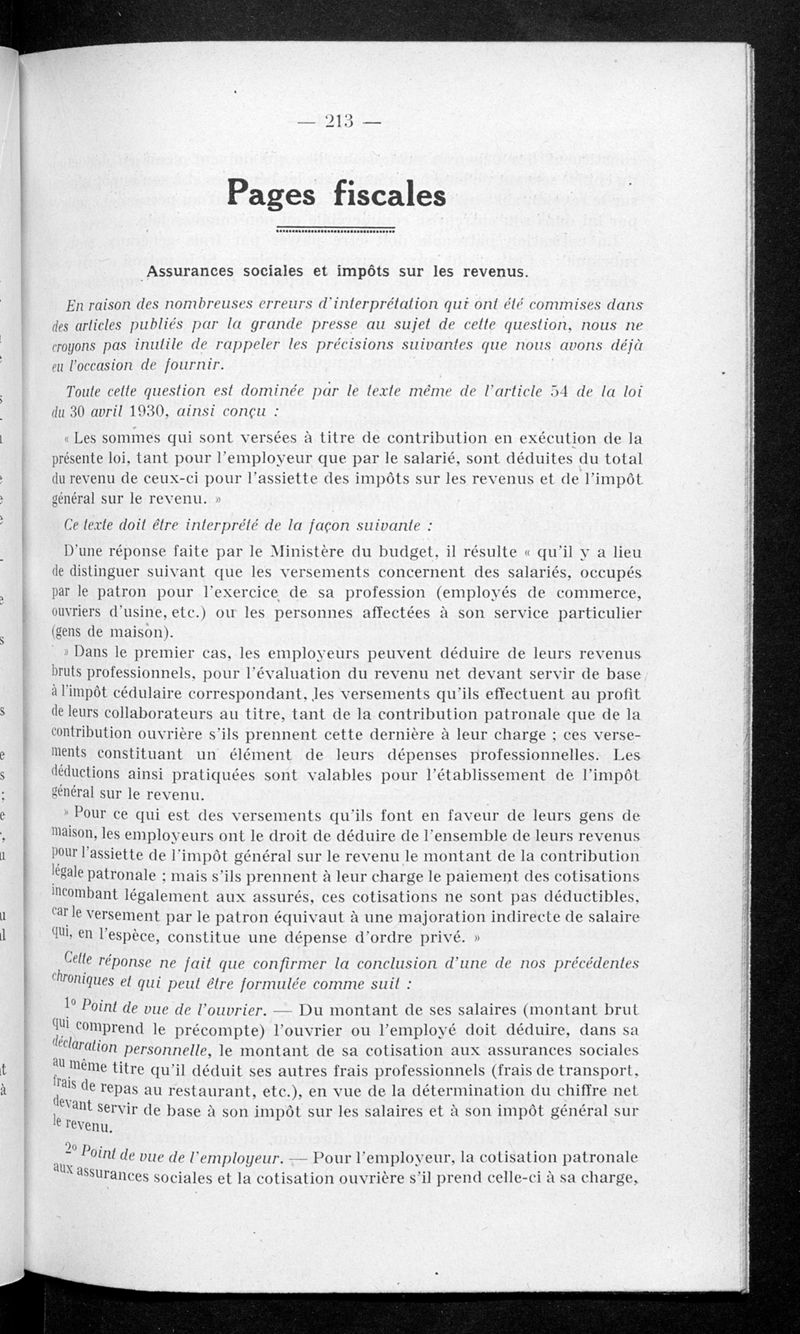 — 213 —

Pages fiscales

Assurances sociales et impôts sur les revenus.

En raison des nombreuses erreurs d'interprétation qui ont été commises dans des articles publiés par la grande presse au sujet de cette question, nous ne croyons pas inutile de rappeler les précisions suivantes que nous avons déjà eu l'occasion de fournir.

Toute cette question est dominée par le texte même de l'article 54 de la loi du 30 avril 1930, ainsi conçu :

« Les sommes qui sont versées à titre de contribution en exécution de la présente loi, tant pour l'employeur que par le salarié, sont déduites du total du revenu de ceux-ci pour l'assiette des impôts sur les revenus et de l'impôt général sur le revenu. »

Ce texte doit être interprété de la façon suivante :

D'une réponse faite par le Ministère du budget, il résulte « qu'il y a lieu de distinguer suivant que les versements concernent des salariés, occupés par le patron pour l'exercice de sa profession (employés de commerce, ouvriers d'usine, etc.) ou les personnes affectées à son service particulier (gens de maison).

» Dans le premier cas, les employeurs peuvent déduire de leurs revenus bruts professionnels, pour l'évaluation du revenu net devant servir de base à l'impôt cédulaire correspondant, les versements qu'ils effectuent au profit de leurs collaborateurs au titre, tant de la contribution patronale que de la contribution ouvrière s'ils prennent cette dernière à leur charge ; ces versements constituant un élément de leurs dépenses professionnelles. Les déductions ainsi pratiquées sont valables pour l'établissement de l'impôt général sur le revenu.

» Pour ce qui est des versements qu'ils font en faveur de leurs gens de maison, les employeurs ont le droit de déduire de l'ensemble de leurs revenus pour l'assiette de l'impôt général sur le revenu le montant de la contribution légale patronale ; mais s'ils prennent à leur charge le paiement des cotisations incombant légalement aux assurés, ces cotisations ne sont pas déductibles, car le versement par le patron équivaut à une majoration indirecte de salaire qui, en l'espèce, constitue une dépense d'ordre privé. »

Cette réponse ne fait que confirmer la conclusion d'une de nos précédentes chroniques et qui peut être formulée comme suit :

1° Point de vue de l'ouvrier. — Du montant de ses salaires (montant brut qui comprend le précompte) l'ouvrier ou l'employé doit déduire, dans sa déclaration personnelle, le montant de sa cotisation aux assurances sociales au même titre qu'il déduit ses autres frais professionnels (frais de transport, frais de repas au restaurant, etc.), en vue de la détermination du chiffre net devant servir de base à son impôt sur les salaires et à son impôt général sur le revenu.

2° Point de vue de l'employeur. — Pour l'employeur, la cotisation patronale aux assurances sociales et la cotisation ouvrière s'il prend celle-ci à sa charge,